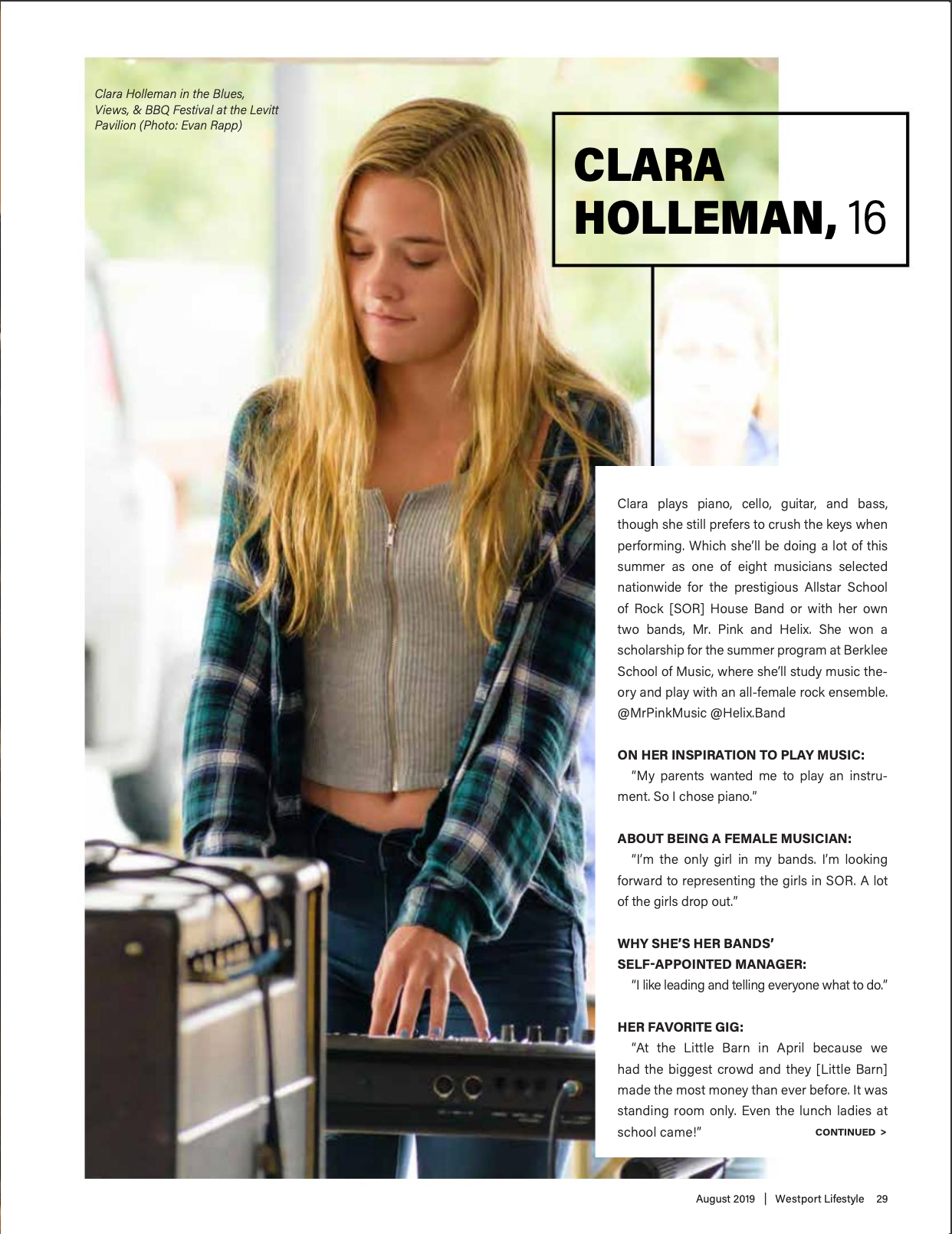 Clara Holleman in the Blues, Views, & BBQ Festival at the Levitt Pavilion (Photo: Evan Rapp)

CLARA HOLLEMAN, 16

Clara plays piano, cello, guitar, and bass, though she still prefers to crush the keys when performing. Which she'll be doing a lot of this summer as one of eight musicians selected nationwide for the prestigious Allstar School of Rock [SOR] House Band or with her own two bands, Mr. Pink and Helix. She won a scholarship for the summer program at Berklee School of Music, where she'll study music theory and play with an all-female rock ensemble. @MrPinkMusic @Helix.Band

ON HER INSPIRATION TO PLAY MUSIC:
"My parents wanted me to play an instrument. So I chose piano."

ABOUT BEING A FEMALE MUSICIAN:
"I'm the only girl in my bands. I'm looking forward to representing the girls in SOR. A lot of the girls drop out."

WHY SHE'S HER BANDS' SELF-APPOINTED MANAGER:
"I like leading and telling everyone what to do."

HER FAVORITE GIG:
"At the Little Barn in April because we had the biggest crowd and they [Little Barn] made the most money than ever before. It was standing room only. Even the lunch ladies at school came!"

CONTINUED >

August 2019 | Westport Lifestyle 29